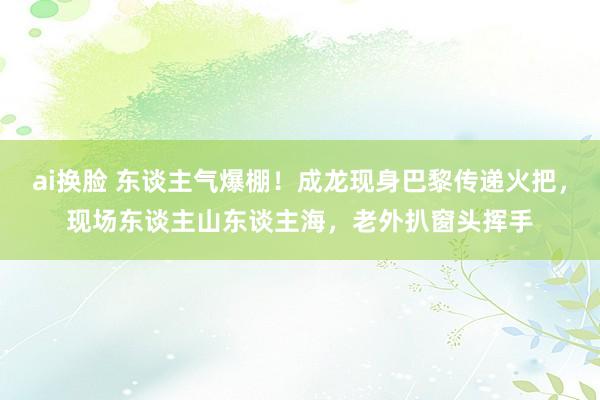 ai换脸 东谈主气爆棚！成龙现身巴黎传递火把，现场东谈主山东谈主海，老外扒窗头挥手